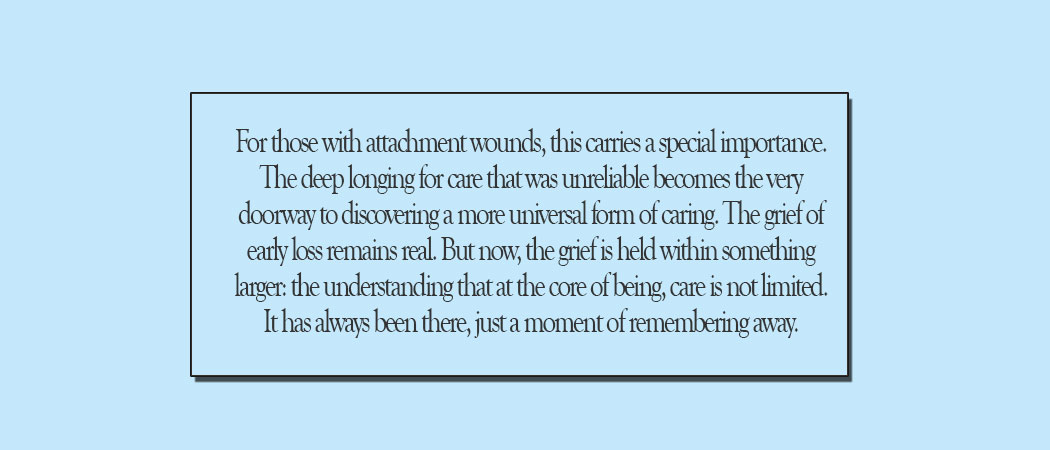 For those with attachment wounds, this carries a special importance. The deep longing for care that was unreliable becomes the very doorway to discovering a more universal form of caring. The grief of early loss remains real. But now, the grief is held within something larger: the understanding that at the core of being, care is not limited. It has always been there, just a moment of remembering away.